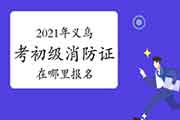 2021年义乌
考初级消防证
在哪里报名